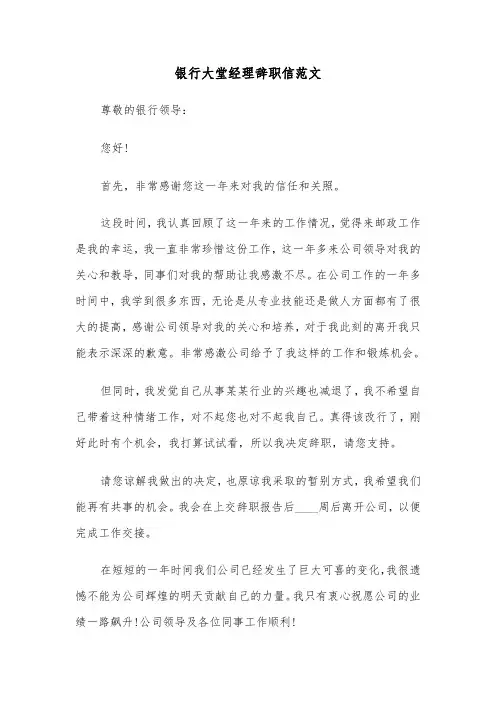 银行大堂经理辞职信范文

尊敬的银行领导：

您好!

首先，非常感谢您这一年来对我的信任和关照。

这段时间，我认真回顾了这一年来的工作情况，觉得来邮政工作是我的幸运，我一直非常珍惜这份工作，这一年多来公司领导对我的关心和教导，同事们对我的帮助让我感激不尽。在公司工作的一年多时间中，我学到很多东西，无论是从专业技能还是做人方面都有了很大的提高，感谢公司领导对我的关心和培养，对于我此刻的离开我只能表示深深的歉意。非常感激公司给予了我这样的工作和锻炼机会。

但同时，我发觉自己从事某某行业的兴趣也减退了，我不希望自己带着这种情绪工作，对不起您也对不起我自己。真得该改行了，刚好此时有个机会，我打算试试看，所以我决定辞职，请您支持。

请您谅解我做出的决定，也原谅我采取的暂别方式，我希望我们能再有共事的机会。我会在上交辞职报告后____周后离开公司，以便完成工作交接。

在短短的一年时间我们公司已经发生了巨大可喜的变化，我很遗憾不能为公司辉煌的明天贡献自己的力量。我只有衷心祝愿公司的业绩一路飙升!公司领导及各位同事工作顺利!